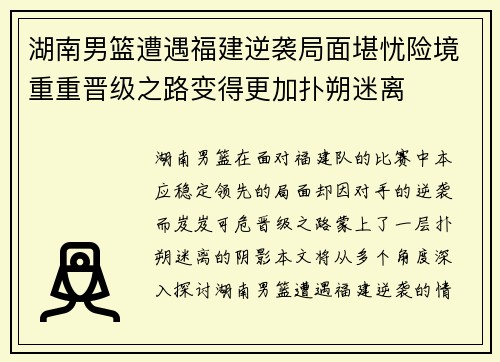 湖南男篮遭遇福建逆袭局面堪忧险境重重晋级之路变得更加扑朔迷离

湖南男篮在面对福建队的比赛中本应稳定领先的局面却因对手的逆袭而岌岌可危晋级之路蒙上了一层扑朔迷离的阴影本文将从多个角度深入探讨湖南男篮遭遇福建逆袭的情